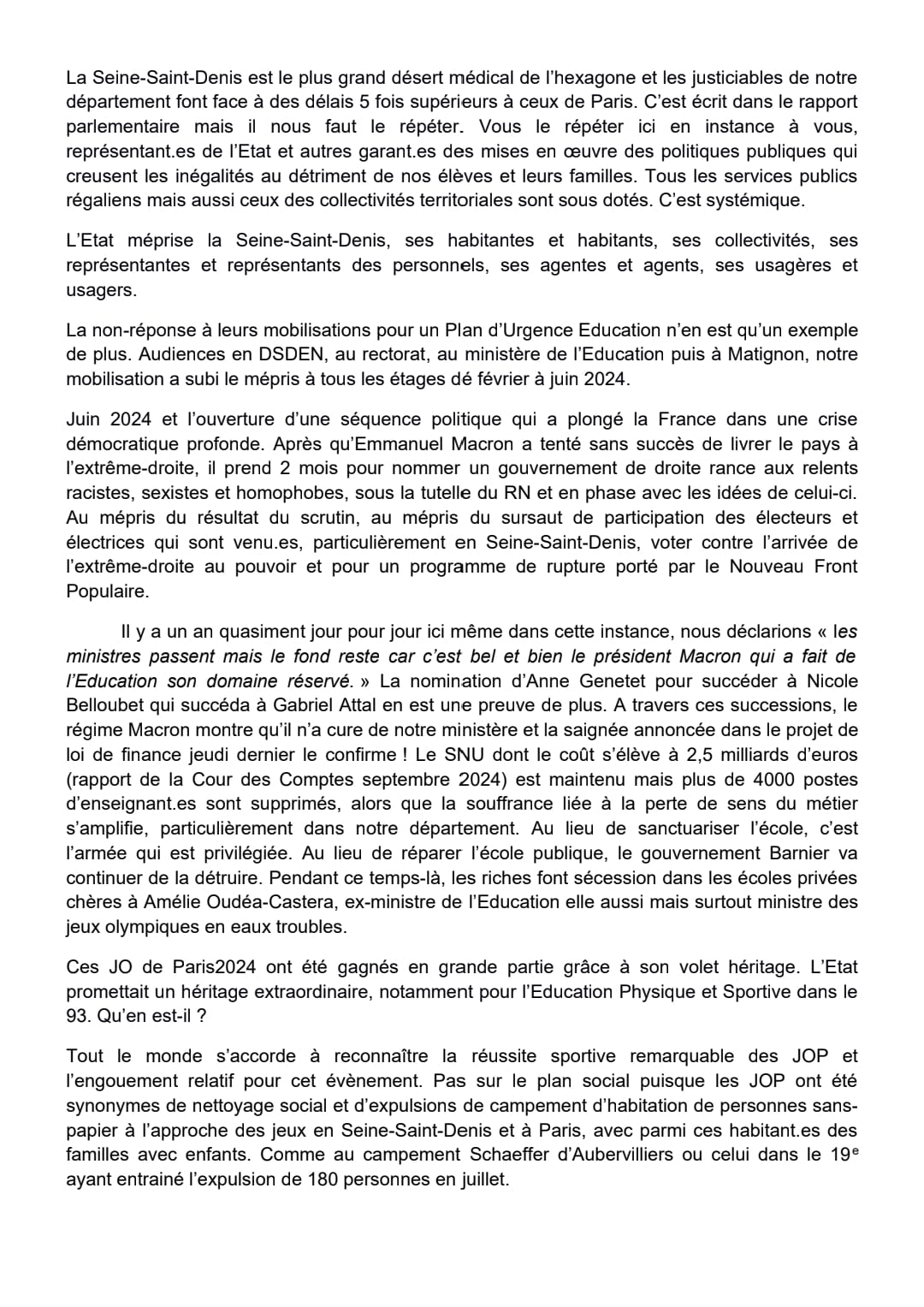 La Seine-Saint-Denis est le plus grand désert médical de l'hexagone et les justiciables de notre département font face à des délais 5 fois supérieurs à ceux de Paris. C'est écrit dans le rapport parlementaire mais il nous faut le répéter. Vous le répéter ici en instance à vous, représentant.es de l'Etat et autres garant.es des mises en œuvre des politiques publiques qui creusent les inégalités au détriment de nos élèves et leurs familles. Tous les services publics régaliens mais aussi ceux des collectivités territoriales sont sous dotés. C'est systémique.

L'Etat méprise la Seine-Saint-Denis, ses habitantes et habitants, ses collectivités, ses représentantes et représentants des personnels, ses agentes et agents, ses usagères et usagers.

La non-réponse à leurs mobilisations pour un Plan d'Urgence Education n'en est qu'un exemple de plus. Audiences en DSDEN, au rectorat, au ministère de l'Education puis à Matignon, notre mobilisation a subi le mépris à tous les étages de février à juin 2024.

Juin 2024 et l'ouverture d'une séquence politique qui a plongé la France dans une crise démocratique profonde. Après qu'Emmanuel Macron a tenté sans succès de livrer le pays à l'extrême-droite, il prend 2 mois pour nommer un gouvernement de droite rance aux relents racistes, sexistes et homophobes, sous la tutelle du RN et en phase avec les idées de celui-ci. Au mépris du résultat du scrutin, au mépris du sursaut de participation des électeurs et électrices qui sont venu.es, particulièrement en Seine-Saint-Denis, voter contre l'arrivée de l'extrême-droite au pouvoir et pour un programme de rupture porté par le Nouveau Front Populaire.

Il y a un an quasiment jour pour jour ici même dans cette instance, nous déclarions « les ministres passent mais le fond reste car c'est bel et bien le président Macron qui a fait de l'Education son domaine réservé. » La nomination d'Anne Genetet pour succéder à Nicole Belloubet qui succéda à Gabriel Attal en est une preuve de plus. A travers ces successions, le régime Macron montre qu'il n'a cure de notre ministère et la saignée annoncée dans le projet de loi de finance jeudi dernier le confirme ! Le SNU dont le coût s'élève à 2,5 milliards d'euros (rapport de la Cour des Comptes septembre 2024) est maintenu mais plus de 4000 postes d'enseignant.es sont supprimés, alors que la souffrance liée à la perte de sens du métier s'amplifie, particulièrement dans notre département. Au lieu de sanctuariser l'école, c'est l'armée qui est privilégiée. Au lieu de réparer l'école publique, le gouvernement Barnier va continuer de la détruire. Pendant ce temps-là, les riches font sécession dans les écoles privées chères à Amélie Oudéa-Castera, ex-ministre de l'Education elle aussi mais surtout ministre des jeux olympiques en eaux troubles.

Ces JO de Paris2024 ont été gagnés en grande partie grâce à son volet héritage. L'Etat promettait un héritage extraordinaire, notamment pour l'Education Physique et Sportive dans le 93. Qu'en est-il ?

Tout le monde s'accorde à reconnaître la réussite sportive remarquable des JOP et l'engouement relatif pour cet évènement. Pas sur le plan social puisque les JOP ont été synonymes de nettoyage social et d'expulsions de campement d'habitation de personnes sans-papier à l'approche des jeux en Seine-Saint-Denis et à Paris, avec parmi ces habitant.es des familles avec enfants. Comme au campement Schaeffer d'Aubervilliers ou celui dans le 19$^e$ ayant entrainé l'expulsion de 180 personnes en juillet.